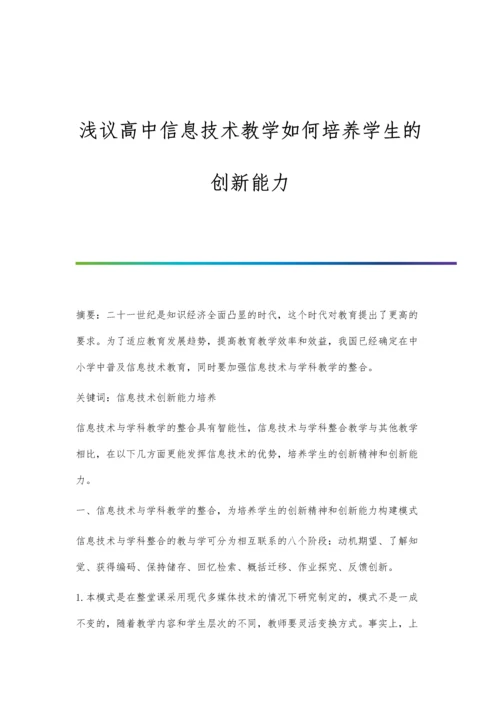 浅议高中信息技术教学如何培养学生的创新能力

摘要：二十一世纪是知识经济全面凸显的时代，这个时代对教育提出了更高的要求。为了适应教育发展趋势，提高教育教学效率和效益，我国已经确定在中小学中普及信息技术教育，同时要加强信息技术与学科教学的整合。

关键词：信息技术创新能力培养

信息技术与学科教学的整合具有智能性，信息技术与学科整合教学与其他教学相比，在以下几方面更能发挥信息技术的优势，培养学生的创新精神和创新能力。

一、信息技术与学科教学的整合，为培养学生的创新精神和创新能力构建模式

信息技术与学科整合的教与学可分为相互联系的八个阶段：动机期望、了解知觉、获得编码、保持储存、回忆检索、概括迁移、作业探究、反馈创新。

1.本模式是在整堂课采用现代多媒体技术的情况下研究制定的，模式不是一成不变的，随着教学内容和学生层次的不同，教师要灵活变换方式。事实上，上